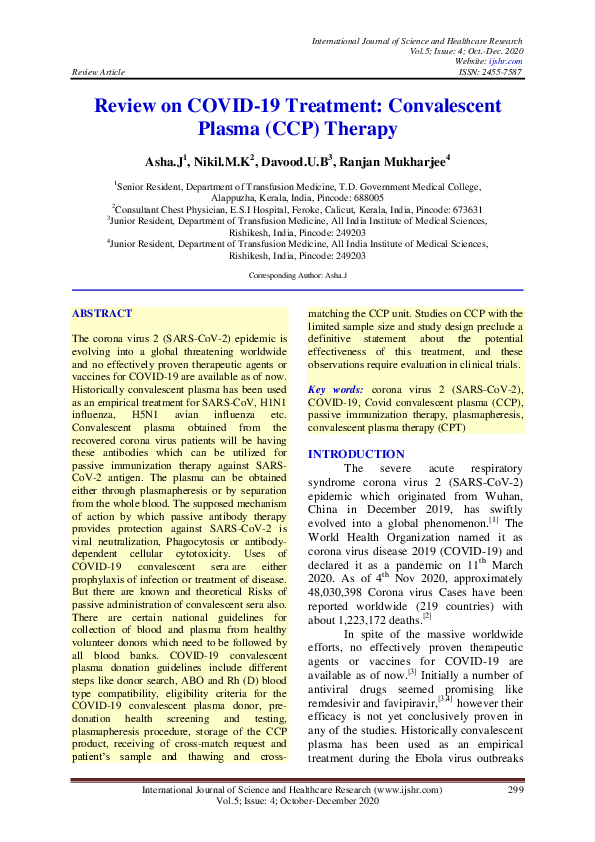 International Journal of Science and Healthcare Research
Vol.5; Issue: 4; Oct.-Dec. 2020
Website: ijshr.com
Review Article ISSN: 2455-7587

Review on COVID-19 Treatment: Convalescent Plasma (CCP) Therapy

Asha.J$^1$, Nikil.M.K$^2$, Davood.U.B$^3$, Ranjan Mukharjee$^4$

$^1$Senior Resident, Department of Transfusion Medicine, T.D. Government Medical College, Alappuzha, Kerala, India, Pincode: 688005
$^2$Consultant Chest Physician, E.S.I Hospital, Feroke, Calicut, Kerala, India, Pincode: 673631
$^3$Junior Resident, Department of Transfusion Medicine, All India Institute of Medical Sciences, Rishikesh, India, Pincode: 249203
$^4$Junior Resident, Department of Transfusion Medicine, All India Institute of Medical Sciences, Rishikesh, India, Pincode: 249203

Corresponding Author: Asha.J

ABSTRACT

The corona virus 2 (SARS-CoV-2) epidemic is evolving into a global threatening worldwide and no effectively proven therapeutic agents or vaccines for COVID-19 are available as of now. Historically convalescent plasma has been used as an empirical treatment for SARS-CoV, H1N1 influenza, H5N1 avian influenza etc. Convalescent plasma obtained from the recovered corona virus patients will be having these antibodies which can be utilized for passive immunization therapy against SARS-CoV-2 antigen. The plasma can be obtained either through plasmapheresis or by separation from the whole blood. The supposed mechanism of action by which passive antibody therapy provides protection against SARS-CoV-2 is viral neutralization, Phagocytosis or antibody-dependent cellular cytotoxicity. Uses of COVID-19 convalescent sera are either prophylaxis of infection or treatment of disease. But there are known and theoretical Risks of passive administration of convalescent sera also. There are certain national guidelines for collection of blood and plasma from healthy volunteer donors which need to be followed by all blood banks. COVID-19 convalescent plasma donation guidelines include different steps like donor search, ABO and Rh (D) blood type compatibility, eligibility criteria for the COVID-19 convalescent plasma donor, pre-donation health screening and testing, plasmapheresis procedure, storage of the CCP product, receiving of cross-match request and patient's sample and thawing and cross-matching the CCP unit. Studies on CCP with the limited sample size and study design preclude a definitive statement about the potential effectiveness of this treatment, and these observations require evaluation in clinical trials.

Key words: corona virus 2 (SARS-CoV-2), COVID-19, Covid convalescent plasma (CCP), passive immunization therapy, plasmapheresis, convalescent plasma therapy (CPT)

INTRODUCTION

The severe acute respiratory syndrome corona virus 2 (SARS-CoV-2) epidemic which originated from Wuhan, China in December 2019, has swiftly evolved into a global phenomenon.$^{[1]}$ The World Health Organization named it as corona virus disease 2019 (COVID-19) and declared it as a pandemic on 11$^{th}$ March 2020. As of 4$^{th}$ Nov 2020, approximately 48,030,398 Corona virus Cases have been reported worldwide (219 countries) with about 1,223,172 deaths.$^{[2]}$

In spite of the massive worldwide efforts, no effectively proven therapeutic agents or vaccines for COVID-19 are available as of now.$^{[3]}$ Initially a number of antiviral drugs seemed promising like remdesivir and favipiravir,$^{[3,4]}$ however their efficacy is not yet conclusively proven in any of the studies. Historically convalescent plasma has been used as an empirical treatment during the Ebola virus outbreaks

International Journal of Science and Healthcare Research (www.ijshr.com) 299
Vol.5; Issue: 4; October-December 2020